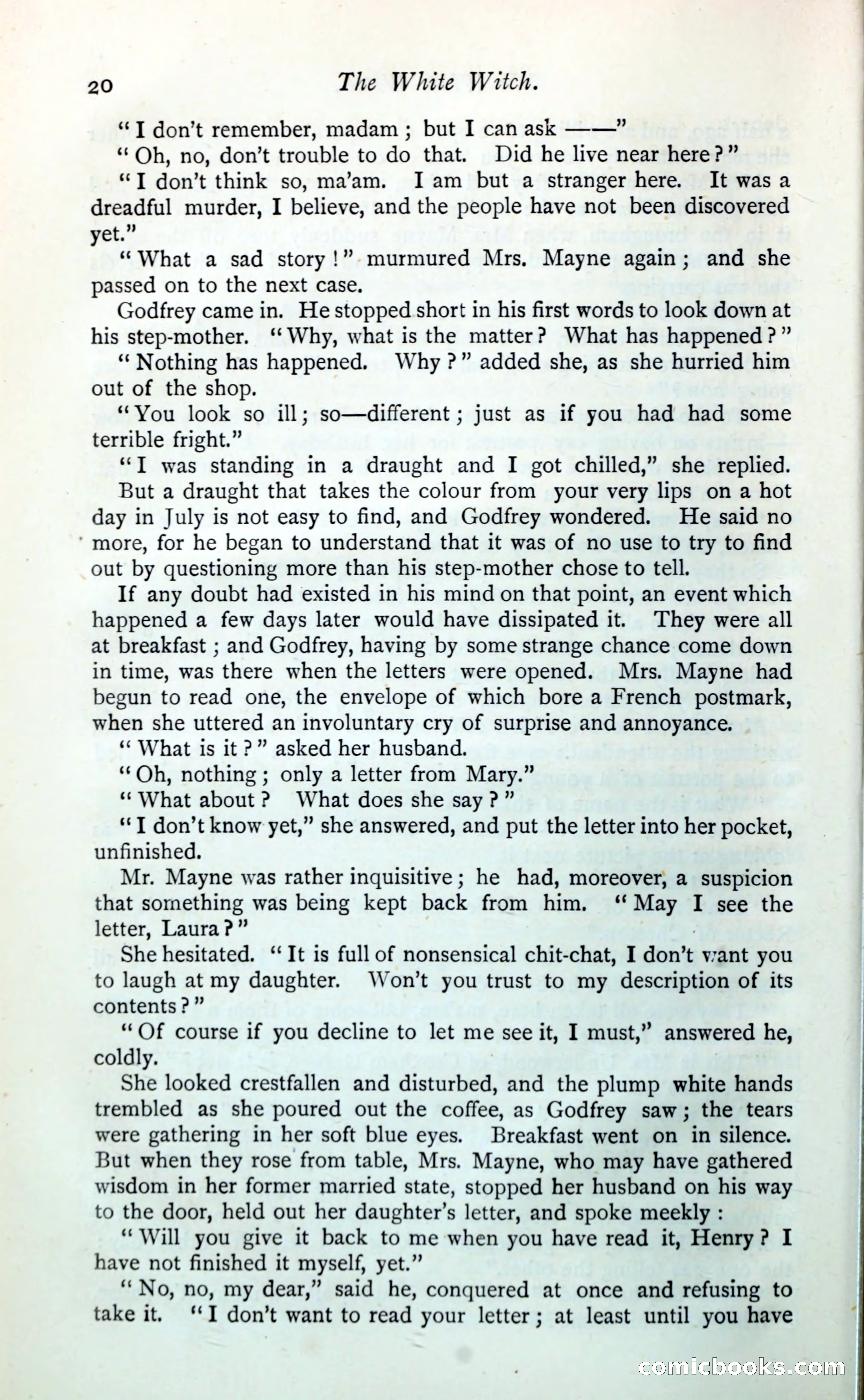 20 The White Witch.

"I don't remember, madam; but I can ask ——"

"Oh, no, don't trouble to do that. Did he live near here?"

"I don't think so, ma'am. I am but a stranger here. It was a dreadful murder, I believe, and the people have not been discovered yet."

"What a sad story!" murmured Mrs. Mayne again; and she passed on to the next case.

Godfrey came in. He stopped short in his first words to look down at his step-mother. "Why, what is the matter? What has happened?"

"Nothing has happened. Why?" added she, as she hurried him out of the shop.

"You look so ill; so—different; just as if you had had some terrible fright."

"I was standing in a draught and I got chilled," she replied. But a draught that takes the colour from your very lips on a hot day in July is not easy to find, and Godfrey wondered. He said no more, for he began to understand that it was of no use to try to find out by questioning more than his step-mother chose to tell.

If any doubt had existed in his mind on that point, an event which happened a few days later would have dissipated it. They were all at breakfast; and Godfrey, having by some strange chance come down in time, was there when the letters were opened. Mrs. Mayne had begun to read one, the envelope of which bore a French postmark, when she uttered an involuntary cry of surprise and annoyance.

"What is it?" asked her husband.

"Oh, nothing; only a letter from Mary."

"What about? What does she say?"

"I don't know yet," she answered, and put the letter into her pocket, unfinished.

Mr. Mayne was rather inquisitive; he had, moreover, a suspicion that something was being kept back from him. "May I see the letter, Laura?"

She hesitated. "It is full of nonsensical chit-chat, I don't want you to laugh at my daughter. Won't you trust to my description of its contents?"

"Of course if you decline to let me see it, I must," answered he, coldly.

She looked crestfallen and disturbed, and the plump white hands trembled as she poured out the coffee, as Godfrey saw; the tears were gathering in her soft blue eyes. Breakfast went on in silence. But when they rose from table, Mrs. Mayne, who may have gathered wisdom in her former married state, stopped her husband on his way to the door, held out her daughter's letter, and spoke meekly:

"Will you give it back to me when you have read it, Henry? I have not finished it myself, yet."

"No, no, my dear," said he, conquered at once and refusing to take it. "I don't want to read your letter; at least until you have

comicbooks.com